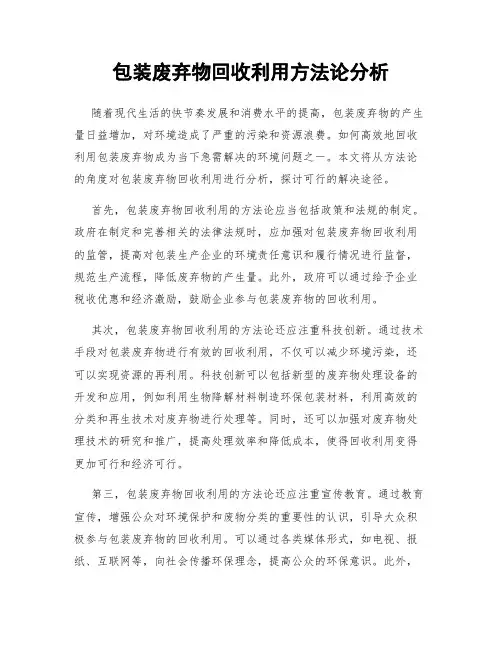 包装废弃物回收利用方法论分析

随着现代生活的快节奏发展和消费水平的提高，包装废弃物的产生量日益增加，对环境造成了严重的污染和资源浪费。如何高效地回收利用包装废弃物成为当下急需解决的环境问题之一。本文将从方法论的角度对包装废弃物回收利用进行分析，探讨可行的解决途径。

首先，包装废弃物回收利用的方法论应当包括政策和法规的制定。政府在制定和完善相关的法律法规时，应加强对包装废弃物回收利用的监管，提高对包装生产企业的环境责任意识和履行情况进行监督，规范生产流程，降低废弃物的产生量。此外，政府可以通过给予企业税收优惠和经济激励，鼓励企业参与包装废弃物的回收利用。

其次，包装废弃物回收利用的方法论还应注重科技创新。通过技术手段对包装废弃物进行有效的回收利用，不仅可以减少环境污染，还可以实现资源的再利用。科技创新可以包括新型的废弃物处理设备的开发和应用，例如利用生物降解材料制造环保包装材料，利用高效的分类和再生技术对废弃物进行处理等。同时，还可以加强对废弃物处理技术的研究和推广，提高处理效率和降低成本，使得回收利用变得更加可行和经济可行。

第三，包装废弃物回收利用的方法论还应注重宣传教育。通过教育宣传，增强公众对环境保护和废物分类的重要性的认识，引导大众积极参与包装废弃物的回收利用。可以通过各类媒体形式，如电视、报纸、互联网等，向社会传播环保理念，提高公众的环保意识。此外，